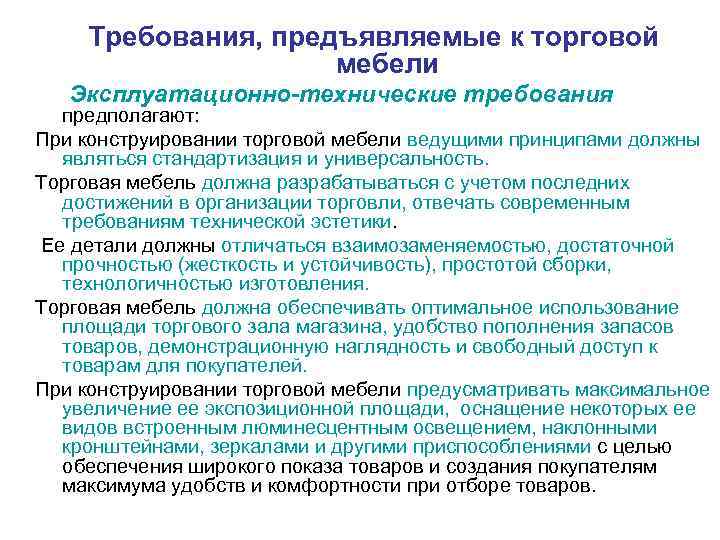 Требования, предъявляемые к торговой мебели

Эксплуатационно-технические требования предполагают:

При конструировании торговой мебели ведущими принципами должны являться стандартизация и универсальность.

Торговая мебель должна разрабатываться с учетом последних достижений в организации торговли, отвечать современным требованиям технической эстетики.

Ее детали должны отличаться взаимозаменяемостью, достаточной прочностью (жесткость и устойчивость), простотой сборки, технологичностью изготовления.

Торговая мебель должна обеспечивать оптимальное использование площади торгового зала магазина, удобство пополнения запасов товаров, демонстрационную наглядность и свободный доступ к товарам для покупателей.

При конструировании торговой мебели предусматривать максимальное увеличение ее экспозиционной площади, оснащение некоторых ее видов встроенным люминесцентным освещением, наклонными кронштейнами, зеркалами и другими приспособлениями с целью обеспечения широкого показа товаров и создания покупателям максимума удобств и комфортности при отборе товаров.